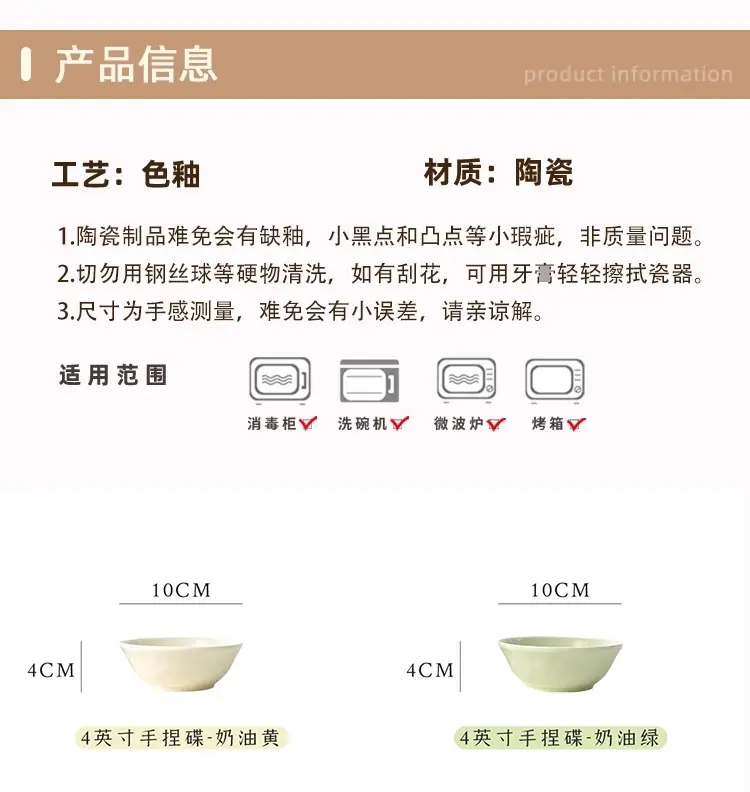 产品信息
product information

工艺：色釉 材质：陶瓷

1.陶瓷制品难免会有缺釉，小黑点和凸点等小瑕疵，非质量问题。
2.切勿用钢丝球等硬物清洗，如有刮花，可用牙膏轻轻擦拭瓷器。
3.尺寸为手感测量，难免会有小误差，请亲谅解。

适用范围

消毒柜✓ 洗碗机✓ 微波炉✓ 烤箱✓

10CM
4CM
4英寸手捏碟-奶油黄

10CM
4CM
4英寸手捏碟-奶油绿